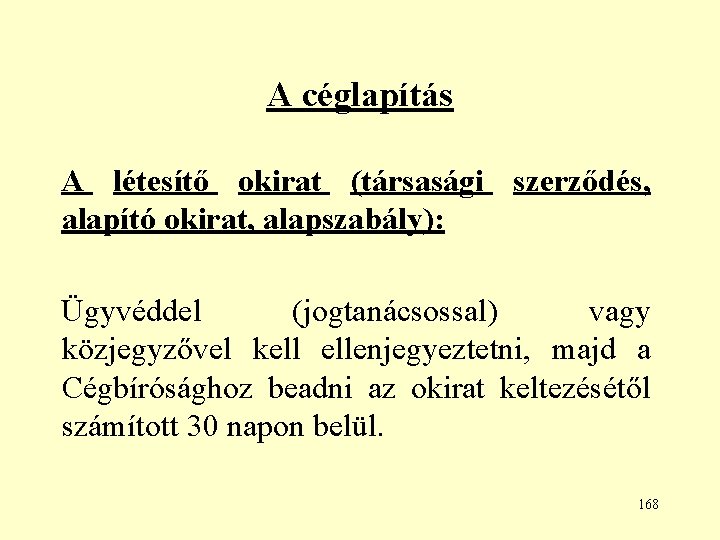 A céglapítás

A létesítő okirat (társasági szerződés, alapító okirat, alapszabály):

Ügyvéddel (jogtanácsossal) vagy közjegyzővel kell ellenjegyeztetni, majd a Cégbírósághoz beadni az okirat keltezésétől számított 30 napon belül.

168